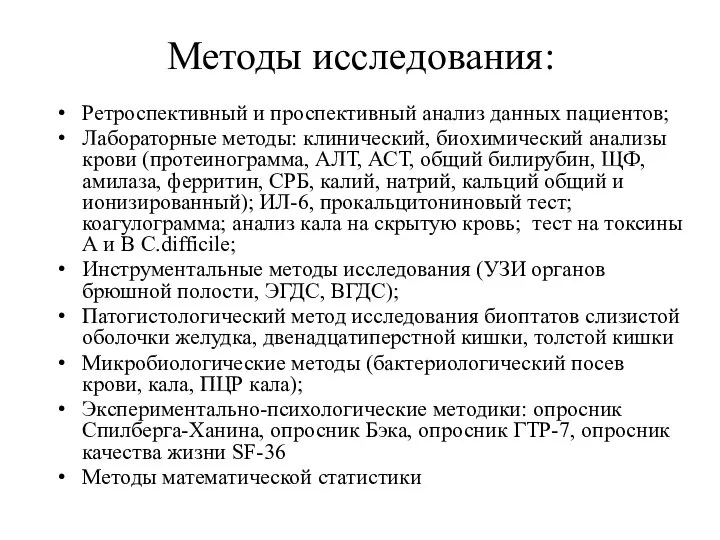 Методы исследования:

• Ретроспективный и проспективный анализ данных пациентов;
• Лабораторные методы: клинический, биохимический анализы крови (протеинограмма, АЛТ, АСТ, общий билирубин, ЩФ, амилаза, ферритин, СРБ, калий, натрий, кальций общий и ионизированный); ИЛ-6, прокальцитониновый тест; коагулограмма; анализ кала на скрытую кровь; тест на токсины А и В C.difficile;
• Инструментальные методы исследования (УЗИ органов брюшной полости, ЭГДС, ВГДС);
• Патогистологический метод исследования биоптатов слизистой оболочки желудка, двенадцатиперстной кишки, толстой кишки
• Микробиологические методы (бактериологический посев крови, кала, ПЦР кала);
• Экспериментально-психологические методики: опросник Спилберга-Ханина, опросник Бэка, опросник ГТР-7, опросник качества жизни SF-36
• Методы математической статистики